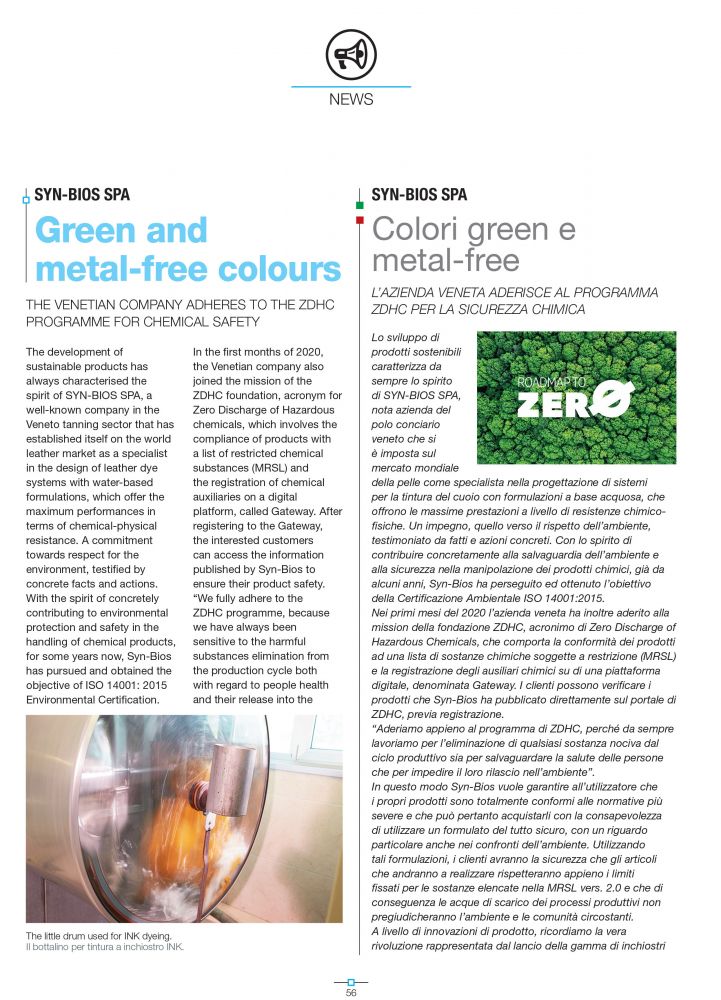 NEWS

SYN-BIOS SPA

Green and metal-free colours

THE VENETIAN COMPANY ADHERES TO THE ZDHC PROGRAMME FOR CHEMICAL SAFETY

The development of sustainable products has always characterised the spirit of SYN-BIOS SPA, a well-known company in the Veneto tanning sector that has established itself on the world leather market as a specialist in the design of leather dye systems with water-based formulations, which offer the maximum performances in terms of chemical-physical resistance. A commitment towards respect for the environment, testified by concrete facts and actions. With the spirit of concretely contributing to environmental protection and safety in the handling of chemical products, for some years now, Syn-Bios has pursued and obtained the objective of ISO 14001: 2015 Environmental Certification.

In the first months of 2020, the Venetian company also joined the mission of the ZDHC foundation, acronym for Zero Discharge of Hazardous chemicals, which involves the compliance of products with a list of restricted chemical substances (MRSL) and the registration of chemical auxiliaries on a digital platform, called Gateway. After registering to the Gateway, the interested customers can access the information published by Syn-Bios to ensure their product safety. "We fully adhere to the ZDHC programme, because we have always been sensitive to the harmful substances elimination from the production cycle both with regard to people health and their release into the

The little drum used for INK dyeing.
Il bottalino per tintura a inchiostro INK.

SYN-BIOS SPA

Colori green e metal-free

L'AZIENDA VENETA ADERISCE AL PROGRAMMA ZDHC PER LA SICUREZZA CHIMICA

ROADMAP TO
ZERO

Lo sviluppo di prodotti sostenibili caratterizza da sempre lo spirito di SYN-BIOS SPA, nota azienda del polo conciario veneto che si è imposta sul mercato mondiale della pelle come specialista nella progettazione di sistemi per la tintura del cuoio con formulazioni a base acquosa, che offrono le massime prestazioni a livello di resistenze chimico-fisiche. Un impegno, quello verso il rispetto dell'ambiente, testimoniato da fatti e azioni concreti. Con lo spirito di contribuire concretamente alla salvaguardia dell'ambiente e alla sicurezza nella manipolazione dei prodotti chimici, già da alcuni anni, Syn-Bios ha perseguito ed ottenuto l'obiettivo della Certificazione Ambientale ISO 14001:2015.
Nei primi mesi del 2020 l'azienda veneta ha inoltre aderito alla mission della fondazione ZDHC, acronimo di Zero Discharge of Hazardous Chemicals, che comporta la conformità dei prodotti ad una lista di sostanze chimiche soggette a restrizione (MRSL) e la registrazione degli ausiliari chimici su di una piattaforma digitale, denominata Gateway. I clienti possono verificare i prodotti che Syn-Bios ha pubblicato direttamente sul portale di ZDHC, previa registrazione.
"Aderiamo appieno al programma di ZDHC, perché da sempre lavoriamo per l'eliminazione di qualsiasi sostanza nociva dal ciclo produttivo sia per salvaguardare la salute delle persone che per impedire il loro rilascio nell'ambiente".
In questo modo Syn-Bios vuole garantire all'utilizzatore che i propri prodotti sono totalmente conformi alle normative più severe e che può pertanto acquistarli con la consapevolezza di utilizzare un formulato del tutto sicuro, con un riguardo particolare anche nei confronti dell'ambiente. Utilizzando tali formulazioni, i clienti avranno la sicurezza che gli articoli che andranno a realizzare rispetteranno appieno i limiti fissati per le sostanze elencate nella MRSL vers. 2.0 e che di conseguenza le acque di scarico dei processi produttivi non pregiudicheranno l'ambiente e le comunità circostanti.
A livello di innovazioni di prodotto, ricordiamo la vera rivoluzione rappresentata dal lancio della gamma di inchiostri

56